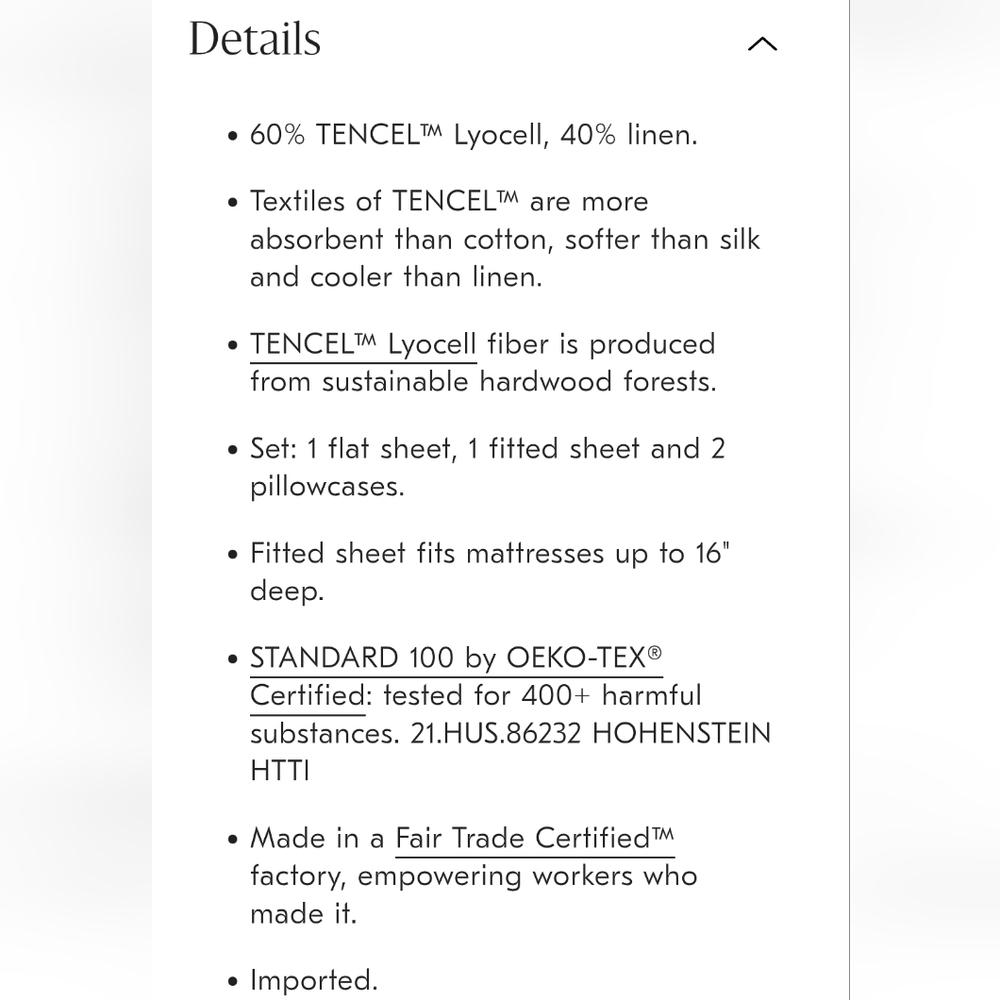 Details

• 60% TENCEL™ Lyocell, 40% linen.

• Textiles of TENCEL™ are more absorbent than cotton, softer than silk and cooler than linen.

• TENCEL™ Lyocell fiber is produced from sustainable hardwood forests.

• Set: 1 flat sheet, 1 fitted sheet and 2 pillowcases.

• Fitted sheet fits mattresses up to 16" deep.

• STANDARD 100 by OEKO-TEX® Certified: tested for 400+ harmful substances. 21.HUS.86232 HOHENSTEIN HTTI

• Made in a Fair Trade Certified™ factory, empowering workers who made it.

• Imported.